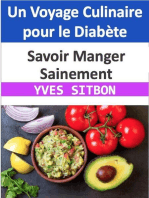 Un Voyage Culinaire pour le Diabète

Savoir Manger Sainement

YVES SITBON